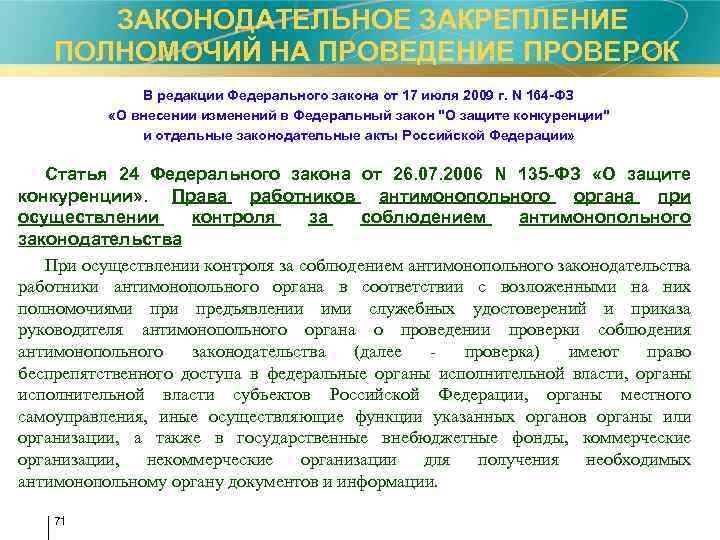 ЗАКОНОДАТЕЛЬНОЕ ЗАКРЕПЛЕНИЕ ПОЛНОМОЧИЙ НА ПРОВЕДЕНИЕ ПРОВЕРОК

В редакции Федерального закона от 17 июля 2009 г. N 164-ФЗ «О внесении изменений в Федеральный закон "О защите конкуренции" и отдельные законодательные акты Российской Федерации»

Статья 24 Федерального закона от 26.07.2006 N 135-ФЗ «О защите конкуренции». Права работников антимонопольного органа при осуществлении контроля за соблюдением антимонопольного законодательства

При осуществлении контроля за соблюдением антимонопольного законодательства работники антимонопольного органа в соответствии с возложенными на них полномочиями при предъявлении ими служебных удостоверений и приказа руководителя антимонопольного органа о проведении проверки соблюдения антимонопольного законодательства (далее - проверка) имеют право беспрепятственного доступа в федеральные органы исполнительной власти, органы исполнительной власти субъектов Российской Федерации, органы местного самоуправления, иные осуществляющие функции указанных органов органы или организации, а также в государственные внебюджетные фонды, коммерческие организации, некоммерческие организации для получения необходимых антимонопольному органу документов и информации.

71